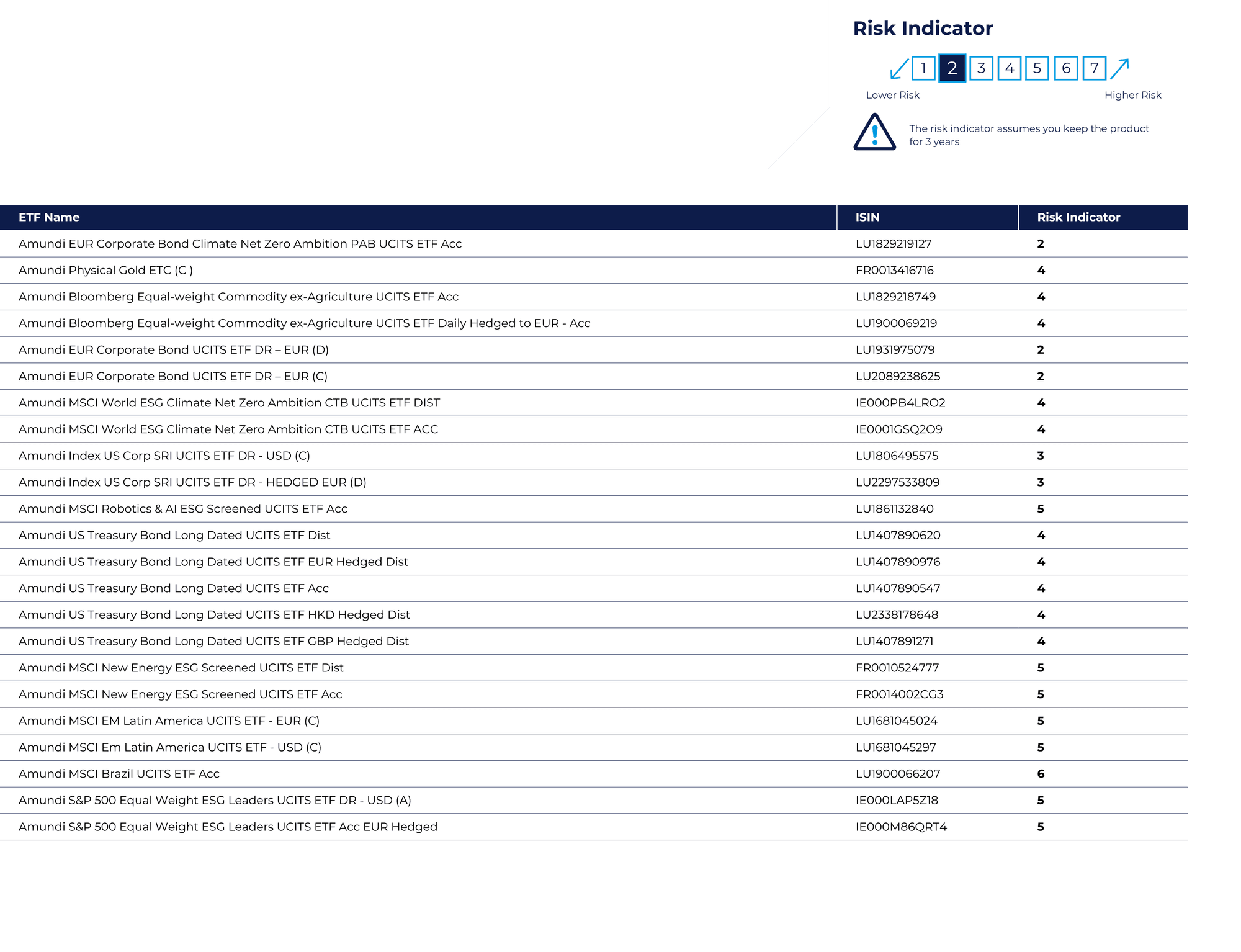 Risk Indicator

1 2 3 4 5 6 7

Lower Risk

Higher Risk

The risk indicator assumes you keep the product for 3 years

| ETF Name | ISIN | Risk Indicator |
|---|---|---|
| Amundi EUR Corporate Bond Climate Net Zero Ambition PAB UCITS ETF Acc | LU1829219127 | 2 |
| Amundi Physical Gold ETC (C ) | FR0013416716 | 4 |
| Amundi Bloomberg Equal-weight Commodity ex-Agriculture UCITS ETF Acc | LU1829218749 | 4 |
| Amundi Bloomberg Equal-weight Commodity ex-Agriculture UCITS ETF Daily Hedged to EUR - Acc | LU1900069219 | 4 |
| Amundi EUR Corporate Bond UCITS ETF DR – EUR (D) | LU1931975079 | 2 |
| Amundi EUR Corporate Bond UCITS ETF DR – EUR (C) | LU2089238625 | 2 |
| Amundi MSCI World ESG Climate Net Zero Ambition CTB UCITS ETF DIST | IE000PB4LRO2 | 4 |
| Amundi MSCI World ESG Climate Net Zero Ambition CTB UCITS ETF ACC | IE0001GSQ2O9 | 4 |
| Amundi Index US Corp SRI UCITS ETF DR - USD (C) | LU1806495575 | 3 |
| Amundi Index US Corp SRI UCITS ETF DR - HEDGED EUR (D) | LU2297533809 | 3 |
| Amundi MSCI Robotics & AI ESG Screened UCITS ETF Acc | LU1861132840 | 5 |
| Amundi US Treasury Bond Long Dated UCITS ETF Dist | LU1407890620 | 4 |
| Amundi US Treasury Bond Long Dated UCITS ETF EUR Hedged Dist | LU1407890976 | 4 |
| Amundi US Treasury Bond Long Dated UCITS ETF Acc | LU1407890547 | 4 |
| Amundi US Treasury Bond Long Dated UCITS ETF HKD Hedged Dist | LU2338178648 | 4 |
| Amundi US Treasury Bond Long Dated UCITS ETF GBP Hedged Dist | LU1407891271 | 4 |
| Amundi MSCI New Energy ESG Screened UCITS ETF Dist | FR0010524777 | 5 |
| Amundi MSCI New Energy ESG Screened UCITS ETF Acc | FR0014002CG3 | 5 |
| Amundi MSCI EM Latin America UCITS ETF - EUR (C) | LU1681045024 | 5 |
| Amundi MSCI Em Latin America UCITS ETF - USD (C) | LU1681045297 | 5 |
| Amundi MSCI Brazil UCITS ETF Acc | LU1900066207 | 6 |
| Amundi S&P 500 Equal Weight ESG Leaders UCITS ETF DR - USD (A) | IE000LAP5Z18 | 5 |
| Amundi S&P 500 Equal Weight ESG Leaders UCITS ETF Acc EUR Hedged | IE000M86QRT4 | 5 |